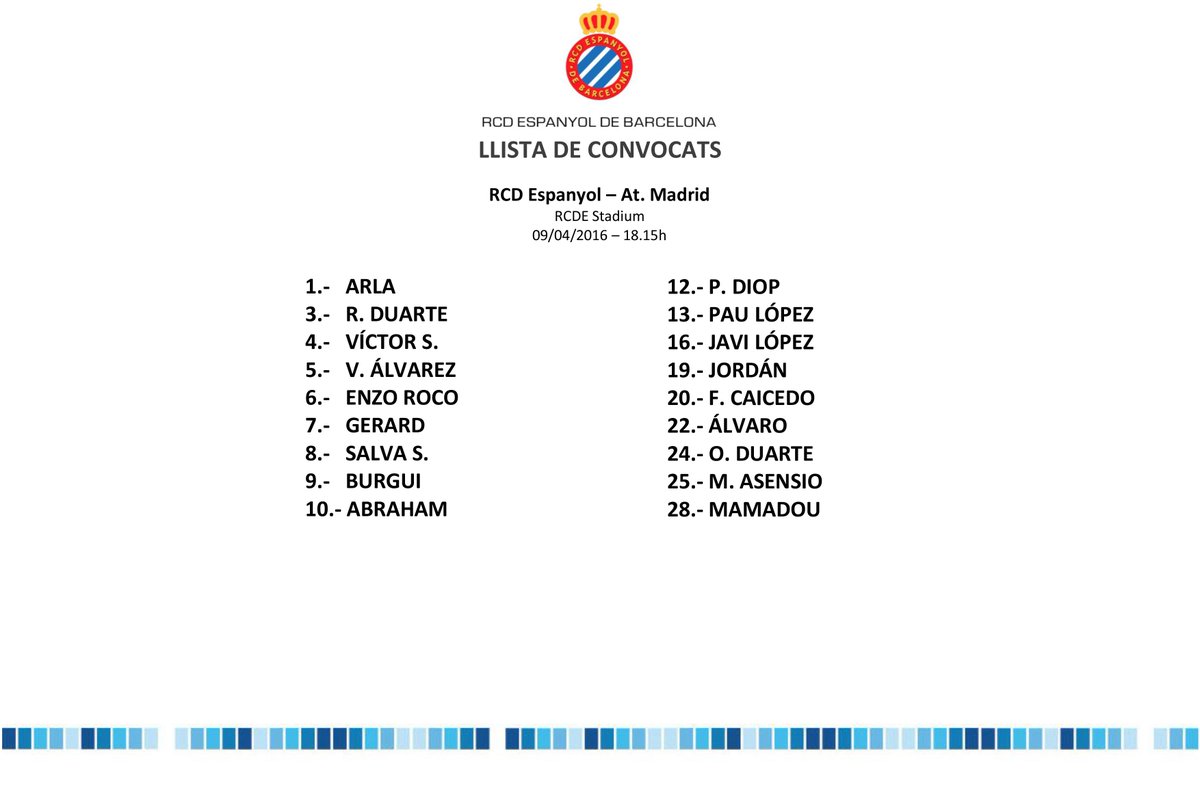 RCD ESPANYOL DE BARCELONA

RCD ESPANYOL DE BARCELONA
LLISTA DE CONVOCATS

RCD Espanyol – At. Madrid
RCDE Stadium
09/04/2016 – 18.15h

1.- ARLA
3.- R. DUARTE
4.- VÍCTOR S.
5.- V. ÁLVAREZ
6.- ENZO ROCO
7.- GERARD
8.- SALVA S.
9.- BURGUI
10.- ABRAHAM

12.- P. DIOP
13.- PAU LÓPEZ
16.- JAVI LÓPEZ
19.- JORDÁN
20.- F. CAICEDO
22.- ÁLVARO
24.- O. DUARTE
25.- M. ASENSIO
28.- MAMADOU